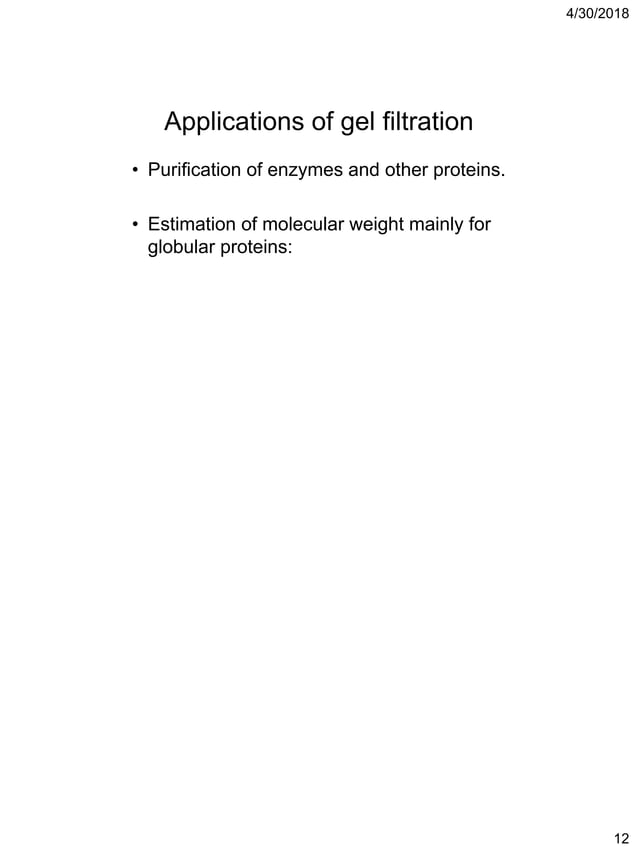 4/30/2018

Applications of gel filtration

• Purification of enzymes and other proteins.

• Estimation of molecular weight mainly for globular proteins:

12